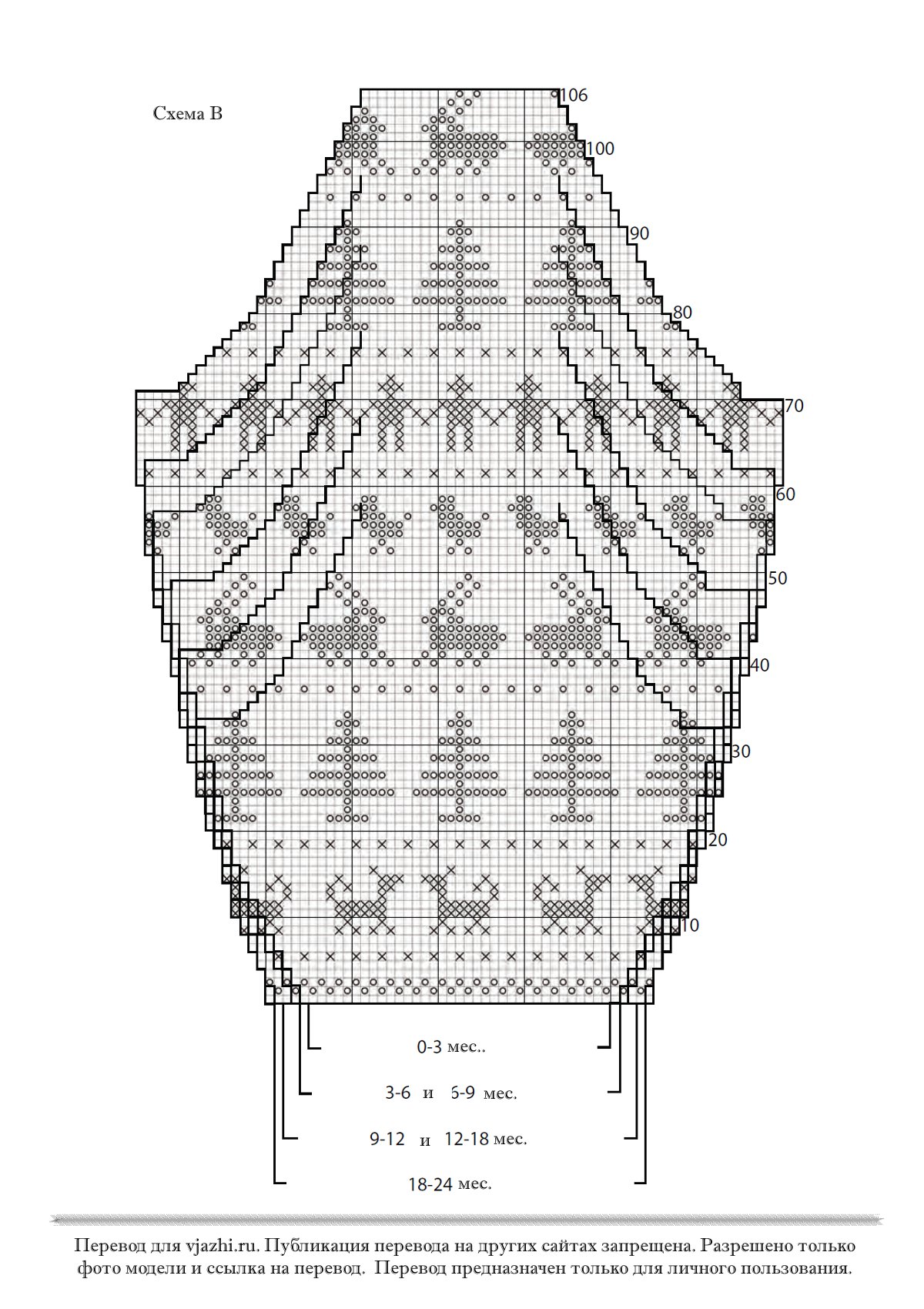 Схема В

106

100

90

80

70

60

50

40

30

20

10

0-3 мес..

3-6 и 6-9 мес.

9-12 и 12-18 мес.

18-24 мес.

Перевод для vjazhi.ru. Публикация перевода на других сайтах запрещена. Разрешено только фото модели и ссылка на перевод. Перевод предназначен только для личного пользования.